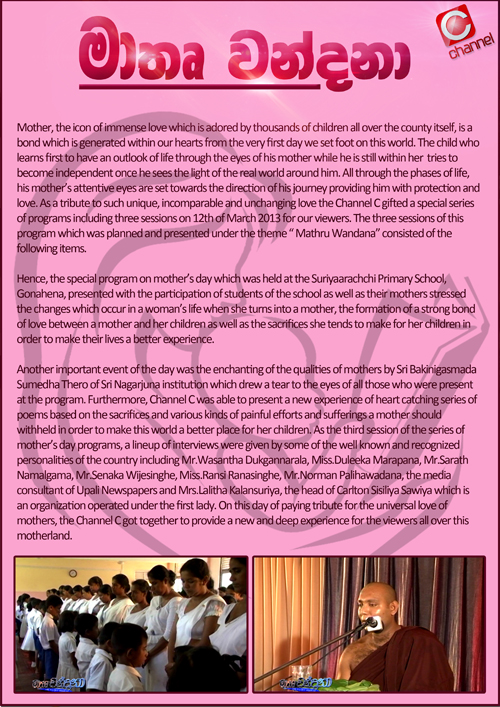 මාතෘ වන්දනා

C channel

Mother, the icon of immense love which is adored by thousands of children all over the county itself, is a bond which is generated within our hearts from the very first day we set foot on this world. The child who learns first to have an outlook of life through the eyes of his mother while he is still within her tries to become independent once he sees the light of the real world around him. All through the phases of life, his mother's attentive eyes are set towards the direction of his journey providing him with protection and love. As a tribute to such unique, incomparable and unchanging love the Channel C gifted a special series of programs including three sessions on 12th of March 2013 for our viewers. The three sessions of this program which was planned and presented under the theme " Mathru Wandana" consisted of the following items.

Hence, the special program on mother's day which was held at the Suriyaarachchi Primary School, Gonahena, presented with the participation of students of the school as well as their mothers stressed the changes which occur in a woman's life when she turns into a mother, the formation of a strong bond of love between a mother and her children as well as the sacrifices she tends to make for her children in order to make their lives a better experience.

Another important event of the day was the enchanting of the qualities of mothers by Sri Bakinigasmada Sumedha Thero of Sri Nagarjuna institution which drew a tear to the eyes of all those who were present at the program. Furthermore, Channel C was able to present a new experience of heart catching series of poems based on the sacrifices and various kinds of painful efforts and sufferings a mother should withheld in order to make this world a better place for her children. As the third session of the series of mother's day programs, a lineup of interviews were given by some of the well known and recognized personalities of the country including Mr.Wasantha Dukgannarala, Miss.Duleeka Marapana, Mr.Sarath Namalgama, Mr.Senaka Wijesinghe, Miss.Ransi Ranasinghe, Mr.Norman Palihawadana, the media consultant of Upali Newspapers and Mrs.Lalitha Kalansuriya, the head of Carlton Sisiliya Sawiya which is an organization operated under the first lady. On this day of paying tribute for the universal love of mothers, the Channel C got together to provide a new and deep experience for the viewers all over this motherland.

මාතෘ වන්දනා

මාතෘ වන්දනා